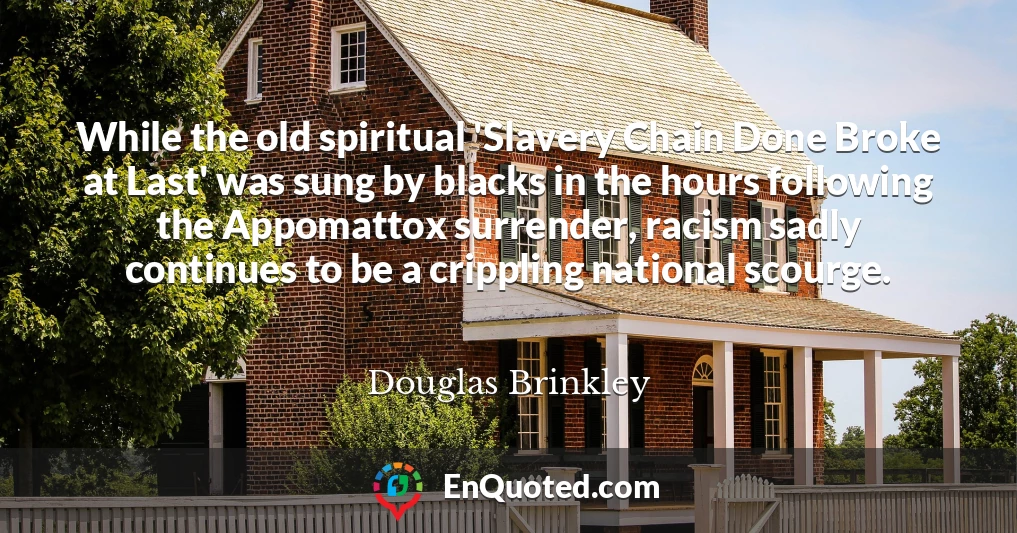 While the old spiritual 'Slavery Chain Done Broke at Last' was sung by blacks in the hours following the Appomattox surrender, racism sadly continues to be a crippling national scourge.

Douglas Brinkley

EnQuoted.com